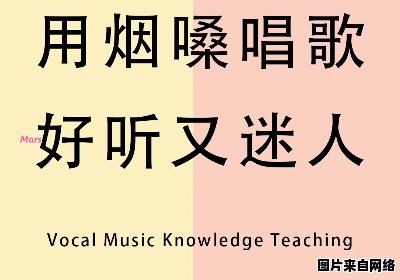 用烟嗓唱歌

Mars 好听又迷人

Vocal Music Knowledge Teaching

图片来自网络